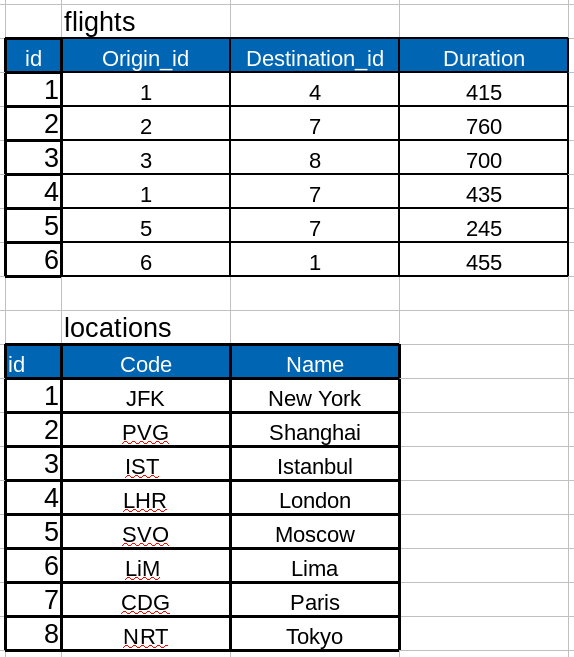 flights

| id | Origin_id | Destination_id | Duration |
|---|---|---|---|
| 1 | 1 | 4 | 415 |
| 2 | 2 | 7 | 760 |
| 3 | 3 | 8 | 700 |
| 4 | 1 | 7 | 435 |
| 5 | 5 | 7 | 245 |
| 6 | 6 | 1 | 455 |

locations

| id | Code | Name |
|---|---|---|
| 1 | JFK | New York |
| 2 | PVG | Shanghai |
| 3 | IST | Istanbul |
| 4 | LHR | London |
| 5 | SVO | Moscow |
| 6 | LiM | Lima |
| 7 | CDG | Paris |
| 8 | NRT | Tokyo |